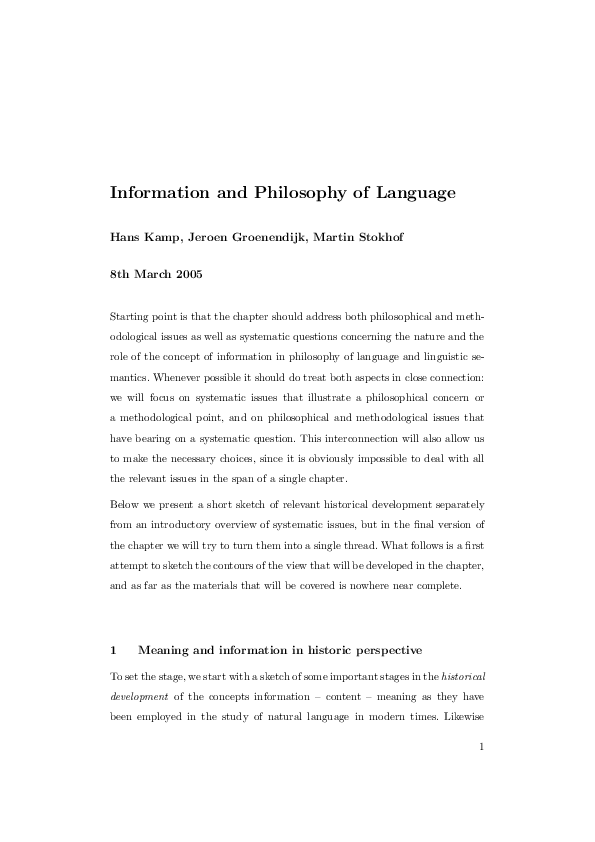 Information and Philosophy of Language

Hans Kamp, Jeroen Groenendijk, Martin Stokhof

8th March 2005

Starting point is that the chapter should address both philosophical and methodological issues as well as systematic questions concerning the nature and the role of the concept of information in philosophy of language and linguistic semantics. Whenever possible it should do treat both aspects in close connection: we will focus on systematic issues that illustrate a philosophical concern or a methodological point, and on philosophical and methodological issues that have bearing on a systematic question. This interconnection will also allow us to make the necessary choices, since it is obviously impossible to deal with all the relevant issues in the span of a single chapter.

Below we present a short sketch of relevant historical development separately from an introductory overview of systematic issues, but in the final version of the chapter we will try to turn them into a single thread. What follows is a first attempt to sketch the contours of the view that will be developed in the chapter, and as far as the materials that will be covered is nowhere near complete.

1 Meaning and information in historic perspective

To set the stage, we start with a sketch of some important stages in the historical development of the concepts information – content – meaning as they have been employed in the study of natural language in modern times. Likewise

1